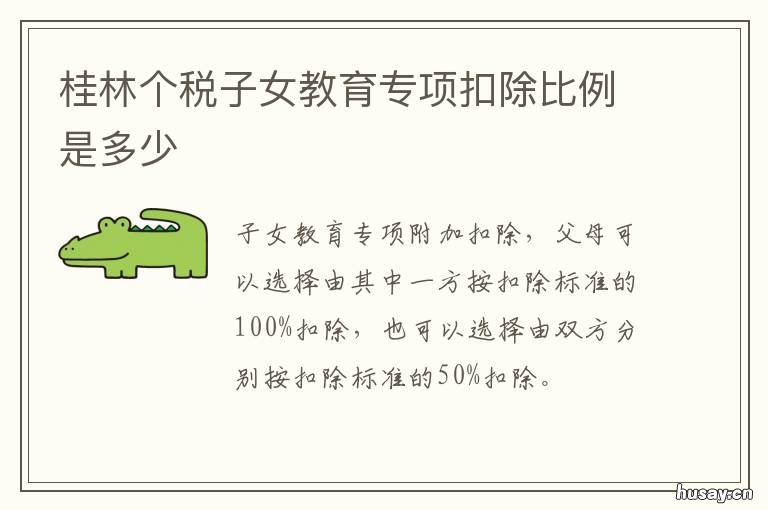 桂林个税子女教育专项扣除比例是多少

子女教育专项附加扣除，父母可以选择由其中一方按扣除标准的100%扣除，也可以选择由双方分别按扣除标准的50%扣除。

husay.cn